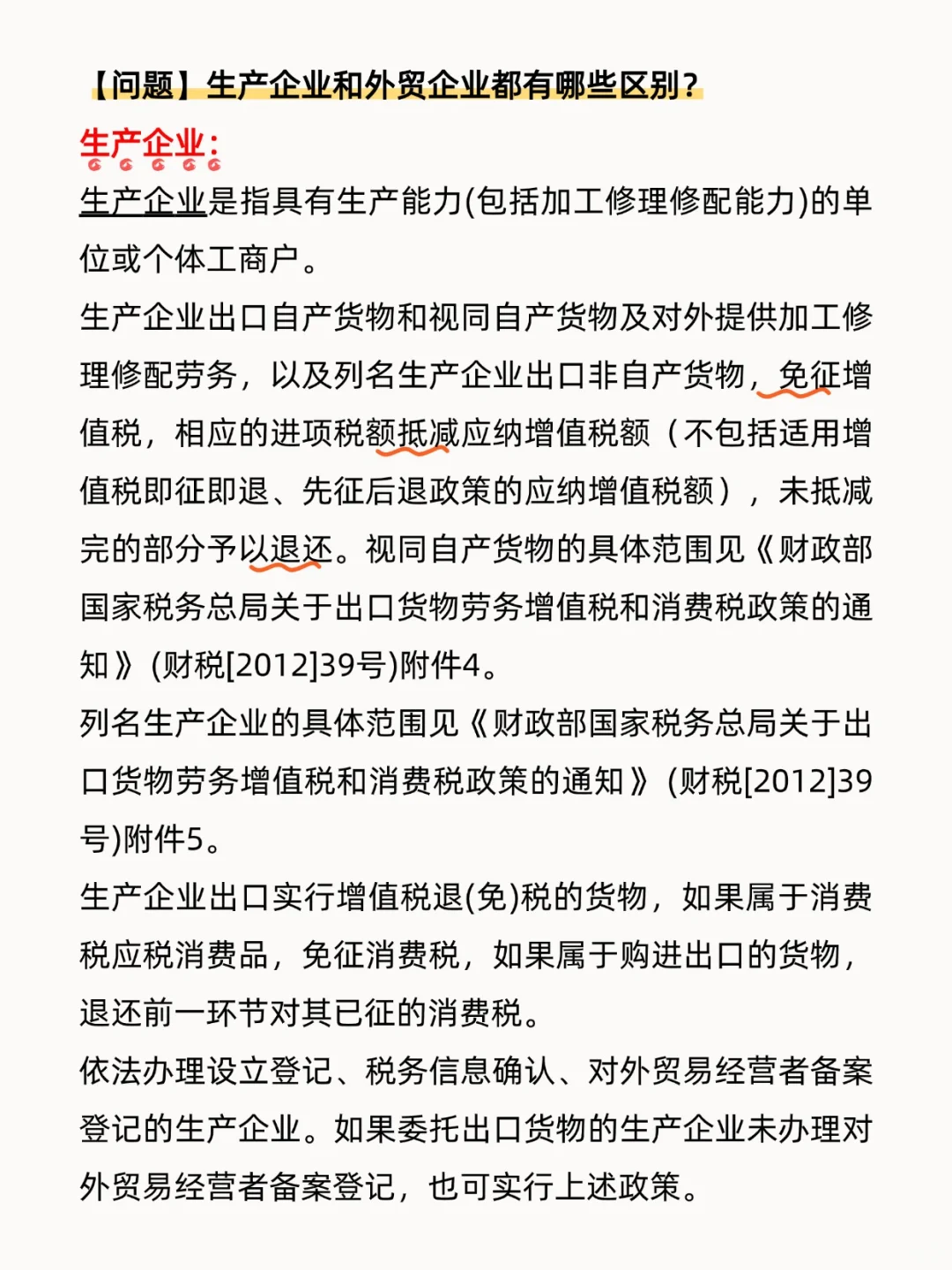 【问题】生产企业和外贸企业都有哪些区别？

生产企业：

生产企业是指具有生产能力(包括加工修理修配能力)的单位或个体工商户。

生产企业出口自产货物和视同自产货物及对外提供加工修理修配劳务，以及列名生产企业出口非自产货物，免征增值税，相应的进项税额抵减应纳增值税额（不包括适用增值税即征即退、先征后退政策的应纳增值税额），未抵减完的部分予以退还。视同自产货物的具体范围见《财政部国家税务总局关于出口货物劳务增值税和消费税政策的通知》(财税[2012]39号)附件4。

列名生产企业的具体范围见《财政部国家税务总局关于出口货物劳务增值税和消费税政策的通知》(财税[2012]39号)附件5。

生产企业出口实行增值税退(免)税的货物，如果属于消费税应税消费品，免征消费税，如果属于购进出口的货物，退还前一环节对其已征的消费税。

依法办理设立登记、税务信息确认、对外贸易经营者备案登记的生产企业。如果委托出口货物的生产企业未办理对外贸易经营者备案登记，也可实行上述政策。